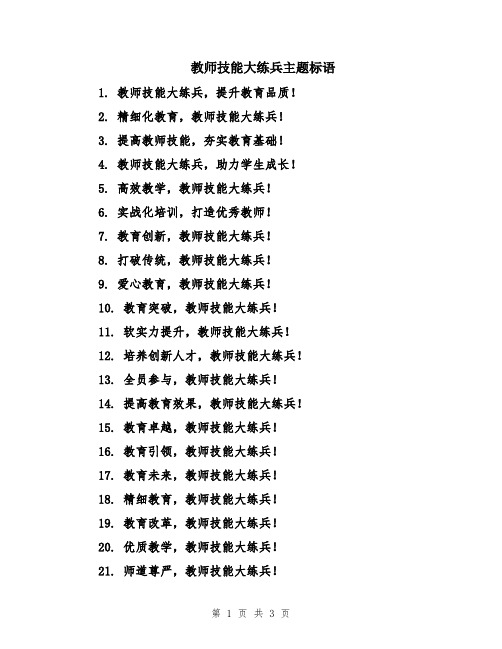 教师技能大练兵主题标语

1. 教师技能大练兵，提升教育品质！

2. 精细化教育，教师技能大练兵！

3. 提高教师技能，夯实教育基础！

4. 教师技能大练兵，助力学生成长！

5. 高效教学，教师技能大练兵！

6. 实战化培训，打造优秀教师！

7. 教育创新，教师技能大练兵！

8. 打破传统，教师技能大练兵！

9. 爱心教育，教师技能大练兵！

10. 教育突破，教师技能大练兵！

11. 软实力提升，教师技能大练兵！

12. 培养创新人才，教师技能大练兵！

13. 全员参与，教师技能大练兵！

14. 提高教育效果，教师技能大练兵！

15. 教育卓越，教师技能大练兵！

16. 教育引领，教师技能大练兵！

17. 教育未来，教师技能大练兵！

18. 精细教育，教师技能大练兵！

19. 教育改革，教师技能大练兵！

20. 优质教学，教师技能大练兵！

21. 师道尊严，教师技能大练兵！

第 1 页 共 3 页